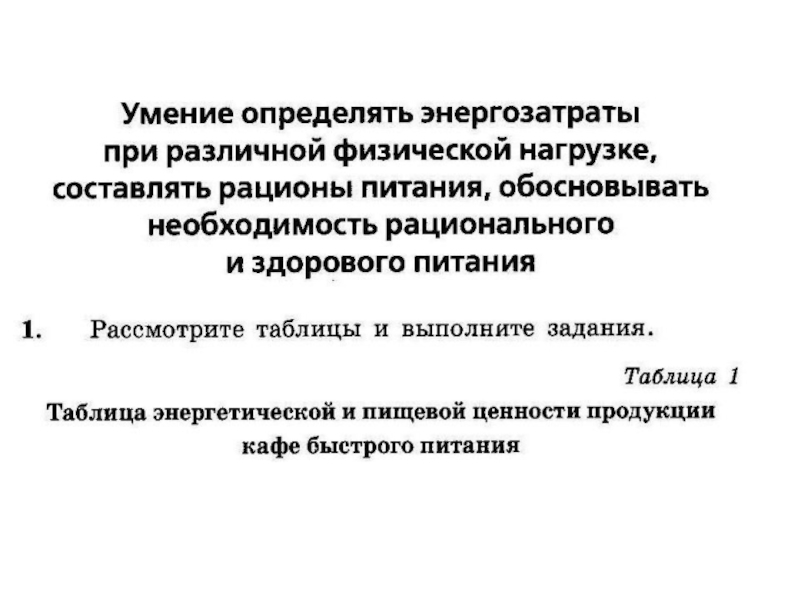 Умение определять энергозатраты
при различной физической нагрузке,
составлять рационы питания, обосновывать
необходимость рационального
и здорового питания

1. Рассмотрите таблицы и выполните задания.

Таблица 1

Таблица энергетической и пищевой ценности продукции
кафе быстрого питания